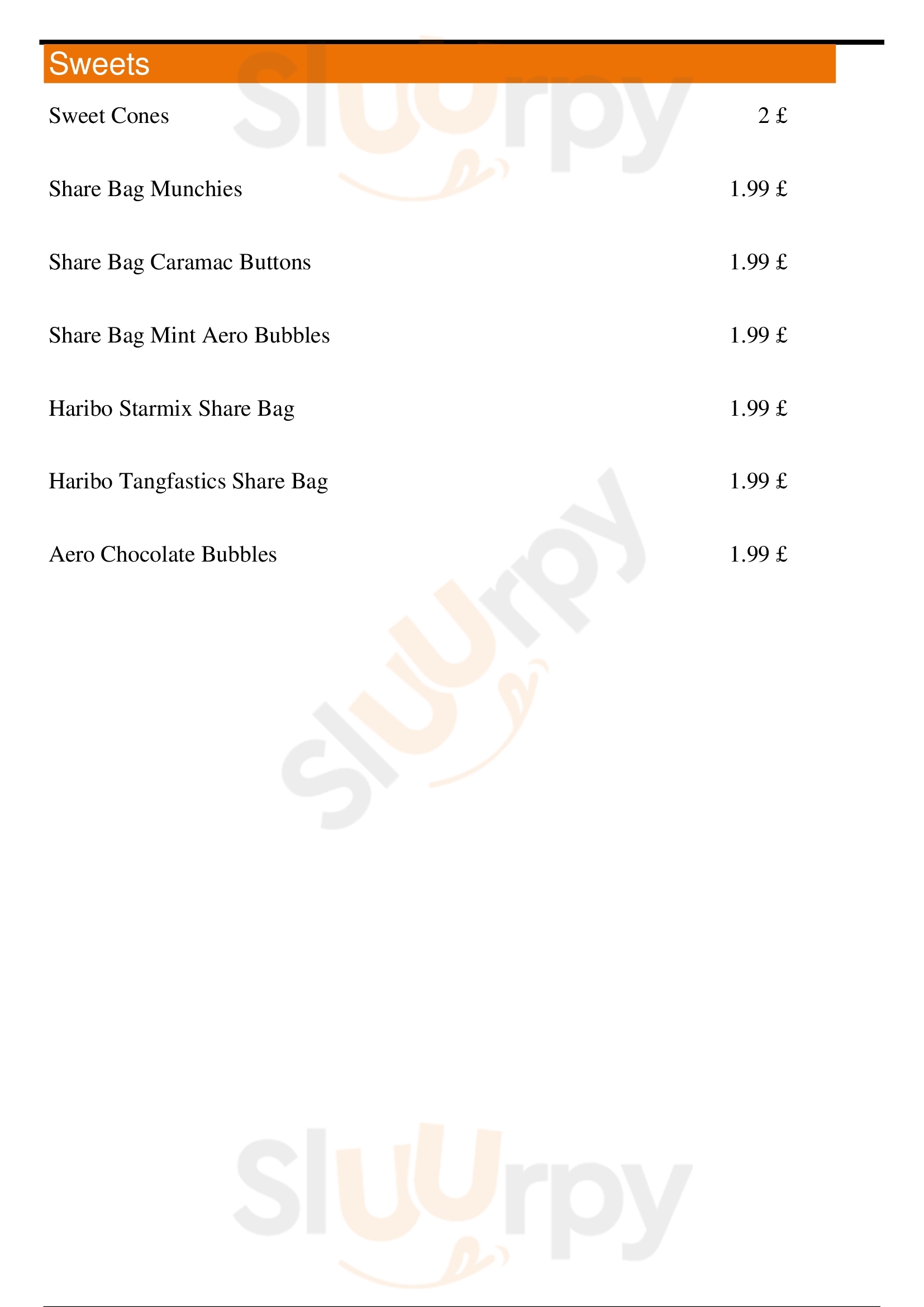 Sweets

Sweet Cones 2 £

Share Bag Munchies 1.99 £

Share Bag Caramac Buttons 1.99 £

Share Bag Mint Aero Bubbles 1.99 £

Haribo Starmix Share Bag 1.99 £

Haribo Tangfastics Share Bag 1.99 £

Aero Chocolate Bubbles 1.99 £

Sluurpy